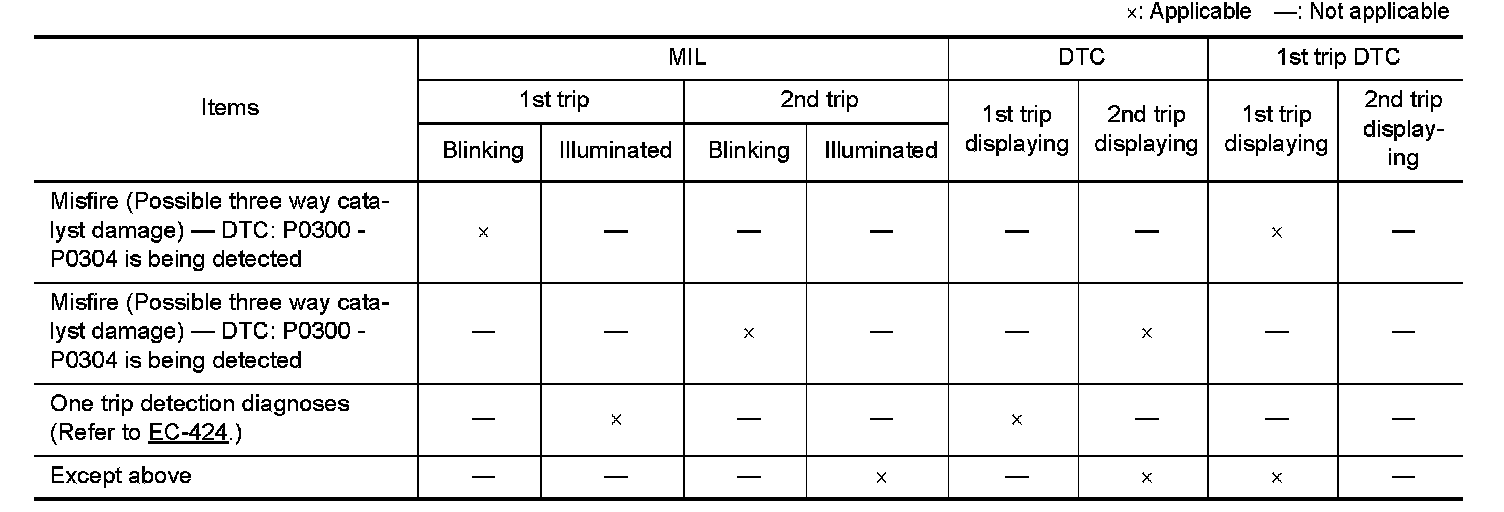 ×: Applicable —: Not applicable

| Items | MIL | | | | DTC | | 1st trip DTC | |
|---|---|---|---|---|---|---|---|---|
| | 1st trip | | 2nd trip | | 1st trip displaying | 2nd trip displaying | 1st trip displaying | 2nd trip displaying |
| | Blinking | Illuminated | Blinking | Illuminated | | | | |
| Misfire (Possible three way catalyst damage) — DTC: P0300 - P0304 is being detected | × | — | — | — | — | — | × | — |
| Misfire (Possible three way catalyst damage) — DTC: P0300 - P0304 is being detected | — | — | × | — | — | × | — | — |
| One trip detection diagnoses (Refer to EC-424.) | — | × | — | — | × | — | — | — |
| Except above | — | — | — | × | — | × | × | — |